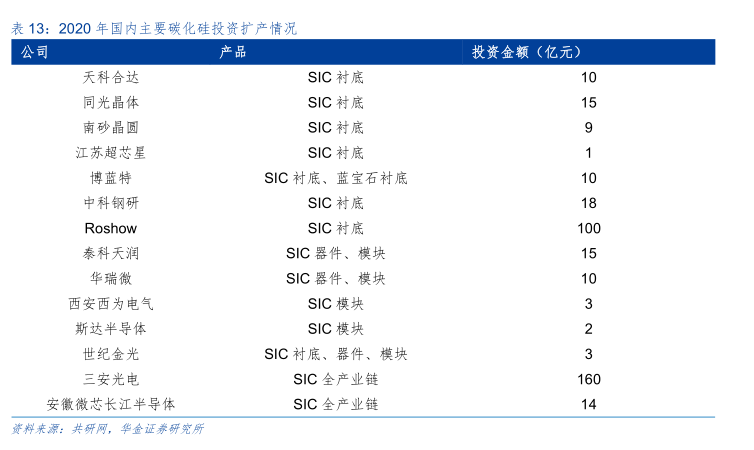 表 13：2020 年国内主要碳化硅投资扩产情况

| 公司 | 产品 | 投资金额（亿元） |
|---|---|---|
| 天科合达 | SIC 衬底 | 10 |
| 同光晶体 | SIC 衬底 | 15 |
| 南砂晶圆 | SIC 衬底 | 9 |
| 江苏超芯星 | SIC 衬底 | 1 |
| 博蓝特 | SIC 衬底、蓝宝石衬底 | 10 |
| 中科钢研 | SIC 衬底 | 18 |
| Roshow | SIC 衬底 | 100 |
| 泰科天润 | SIC 器件、模块 | 15 |
| 华瑞微 | SIC 器件、模块 | 10 |
| 西安西为电气 | SIC 模块 | 3 |
| 斯达半导体 | SIC 模块 | 2 |
| 世纪金光 | SIC 衬底、器件、模块 | 3 |
| 三安光电 | SIC 全产业链 | 160 |
| 安徽微芯长江半导体 | SIC 全产业链 | 14 |

资料来源：共研网，华金证券研究所